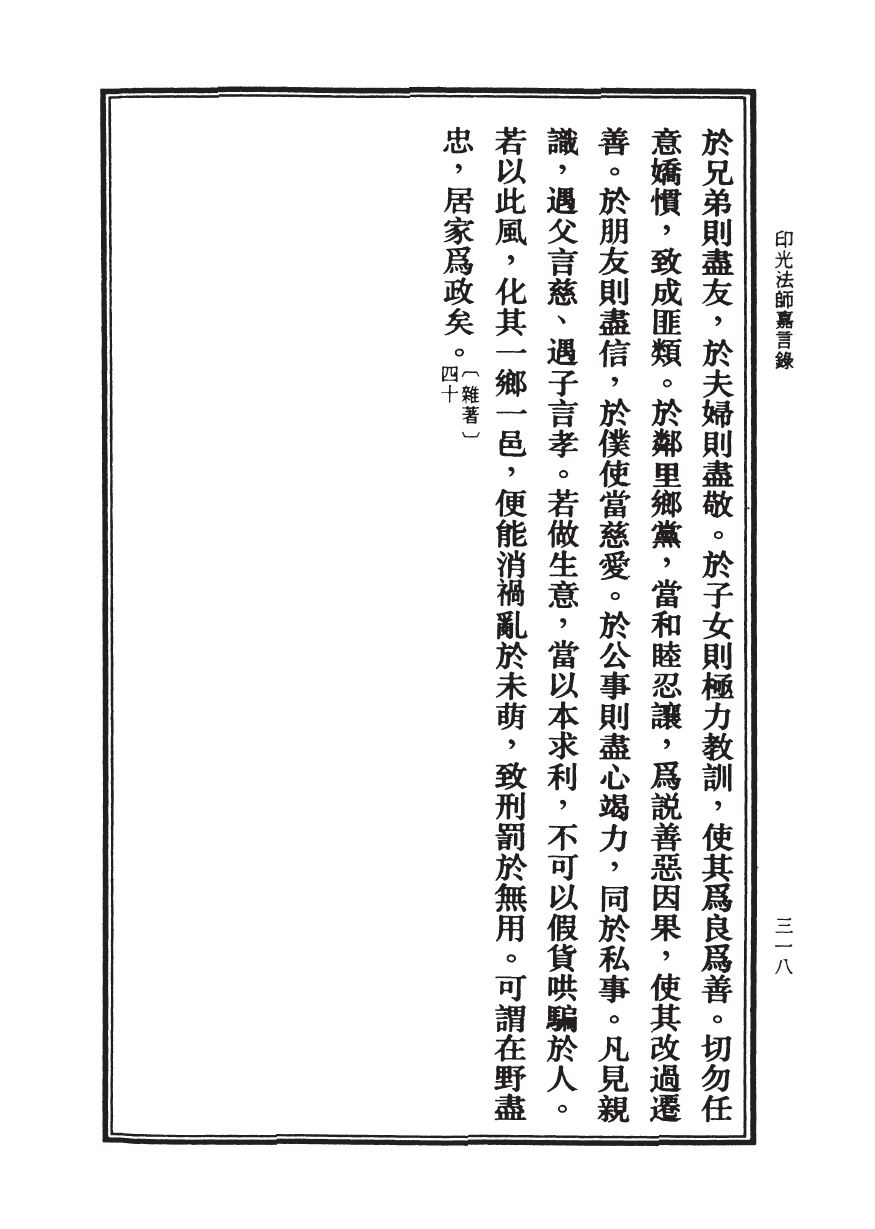 印光法師嘉言錄

三一八

於兄弟則盡友，於夫婦則盡敬。於子女則極力教訓，使其爲良爲善。切勿任意嬌慣，致成匪類。於鄰里鄉黨，當和睦忍讓，爲說善惡因果，使其改過遷善。於朋友則盡信，於僕使當慈愛。於公事則盡心竭力，同於私事。凡見親識，遇父言慈、遇子言孝。若做生意，當以本求利，不可以假貨哄騙於人。若以此風，化其一鄉一邑，便能消禍亂於未萌，致刑罰於無用。可謂在野盡忠，居家爲政矣。〔雜著〕四十